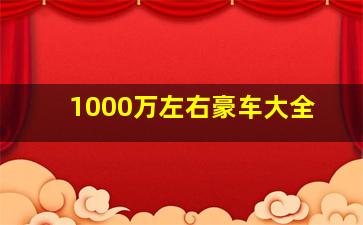 1000万左右豪车大全